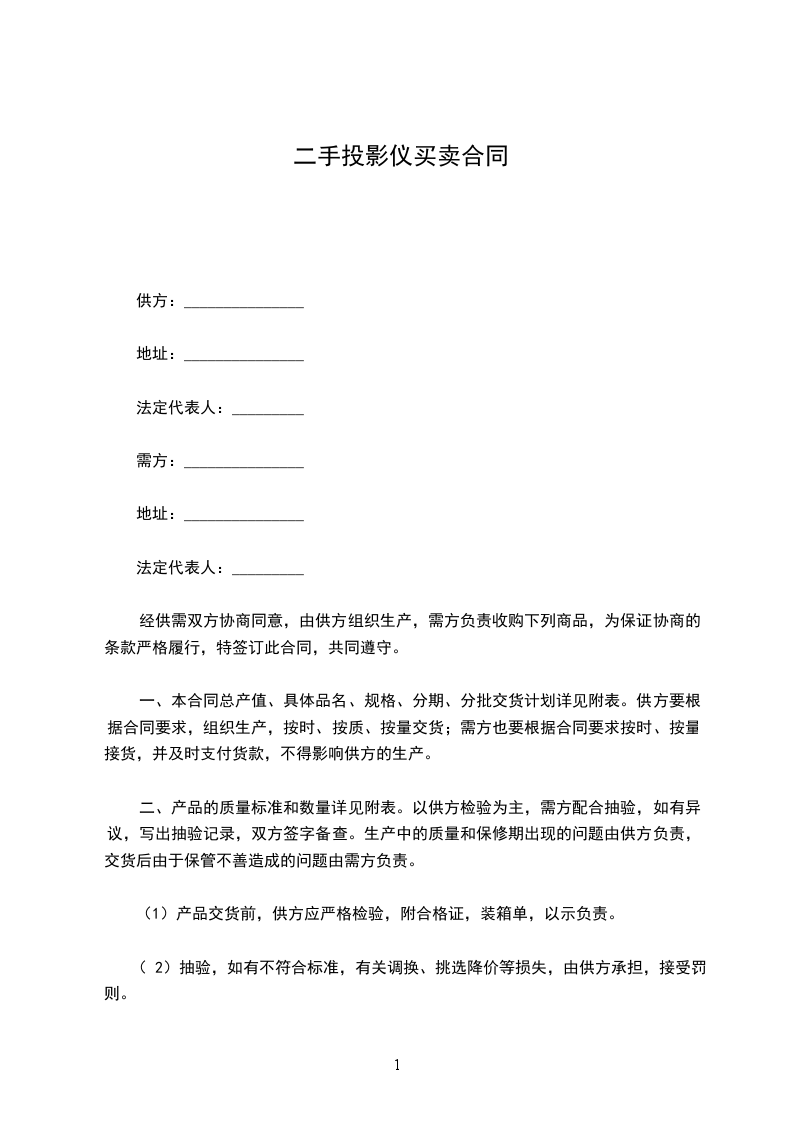 二手投影仪买卖合同

供方：_______________

地址：_______________

法定代表人：_________

需方：_______________

地址：_______________

法定代表人：_________

经供需双方协商同意，由供方组织生产，需方负责收购下列商品，为保证协商的条款严格履行，特签订此合同，共同遵守。

一、本合同总产值、具体品名、规格、分期、分批交货计划详见附表。供方要根据合同要求，组织生产，按时、按质、按量交货；需方也要根据合同要求按时、按量接货，并及时支付货款，不得影响供方的生产。

二、产品的质量标准和数量详见附表。以供方检验为主，需方配合抽验，如有异议，写出抽验记录，双方签字备查。生产中的质量和保修期出现的问题由供方负责，交货后由于保管不善造成的问题由需方负责。

（1）产品交货前，供方应严格检验，附合格证，装箱单，以示负责。

（ 2）抽验，如有不符合标准，有关调换、挑选降价等损失，由供方承担，接受罚则。

1